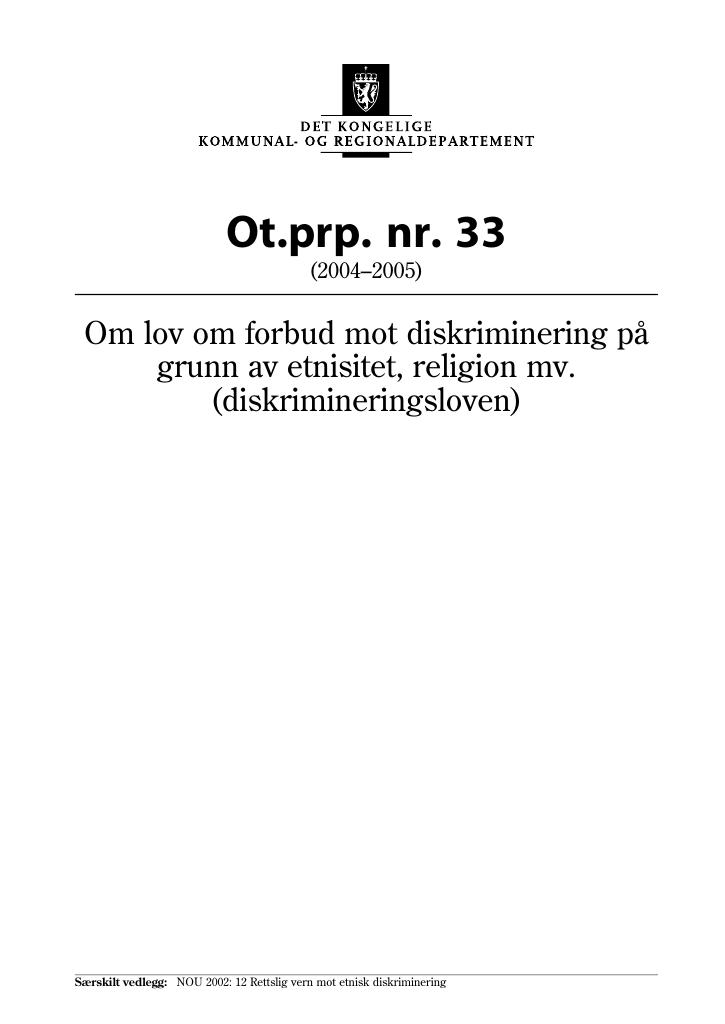 DET KONGELIGE
KOMMUNAL- OG REGIONALDEPARTEMENT

Ot.prp. nr. 33
(2004–2005)

Om lov om forbud mot diskriminering på grunn av etnisitet, religion mv. (diskrimineringsloven)

Særskilt vedlegg: NOU 2002: 12 Rettslig vern mot etnisk diskriminering